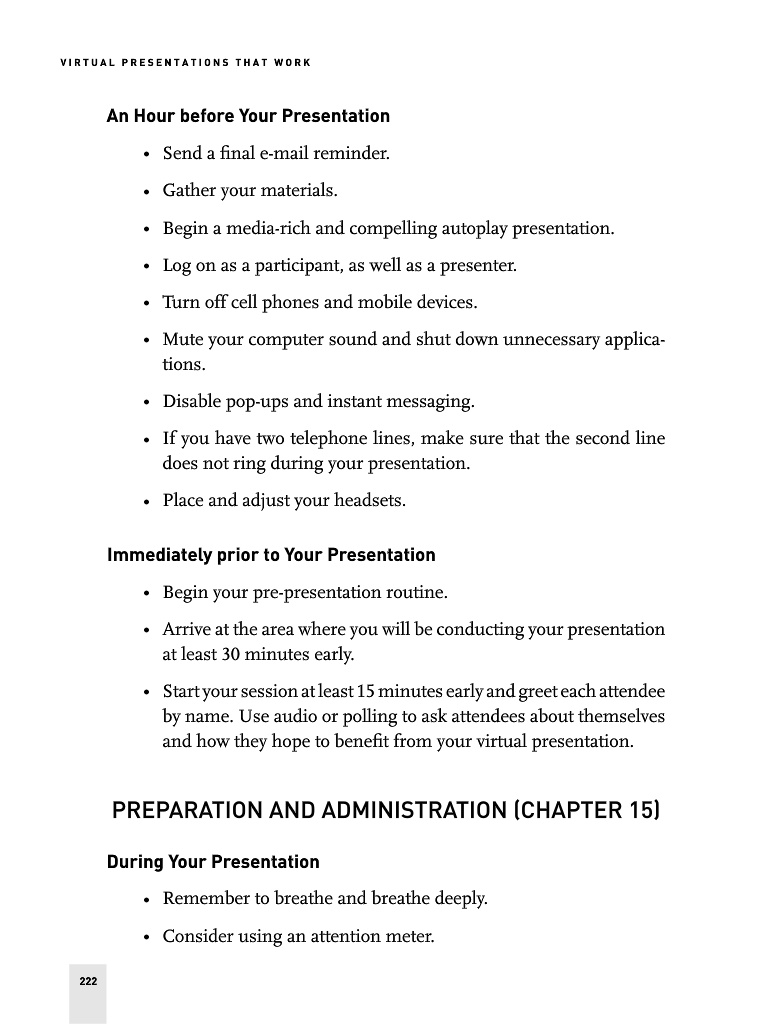 VIRTUAL PRESENTATIONS THAT WORK

An Hour before Your Presentation

• Send a final e-mail reminder.

• Gather your materials.

• Begin a media-rich and compelling autoplay presentation.

• Log on as a participant, as well as a presenter.

• Turn off cell phones and mobile devices.

• Mute your computer sound and shut down unnecessary applications.

• Disable pop-ups and instant messaging.

• If you have two telephone lines, make sure that the second line does not ring during your presentation.

• Place and adjust your headsets.

Immediately prior to Your Presentation

• Begin your pre-presentation routine.

• Arrive at the area where you will be conducting your presentation at least 30 minutes early.

• Start your session at least 15 minutes early and greet each attendee by name. Use audio or polling to ask attendees about themselves and how they hope to benefit from your virtual presentation.

PREPARATION AND ADMINISTRATION (CHAPTER 15)

During Your Presentation

• Remember to breathe and breathe deeply.

• Consider using an attention meter.

222